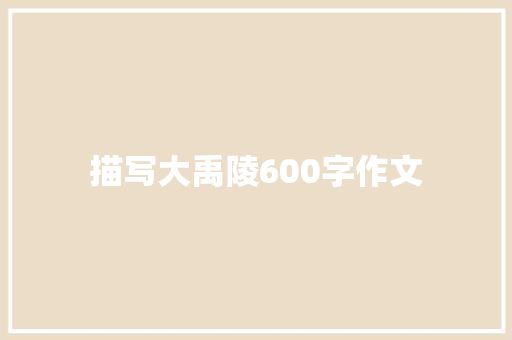 描写大禹陵600字作文